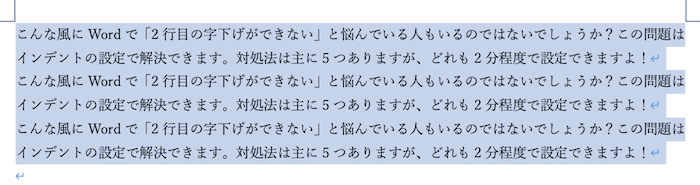 こんな風に Word で「2 行目の字下げができない」と悩んでいる人もいるのではないでしょうか？この問題はインデントの設定で解決できます。対処法は主に 5 つありますが、どれも 2 分程度で設定できますよ！

こんな風に Word で「2 行目の字下げができない」と悩んでいる人もいるのではないでしょうか？この問題はインデントの設定で解決できます。対処法は主に 5 つありますが、どれも 2 分程度で設定できますよ！

こんな風に Word で「2 行目の字下げができない」と悩んでいる人もいるのではないでしょうか？この問題はインデントの設定で解決できます。対処法は主に 5 つありますが、どれも 2 分程度で設定できますよ！